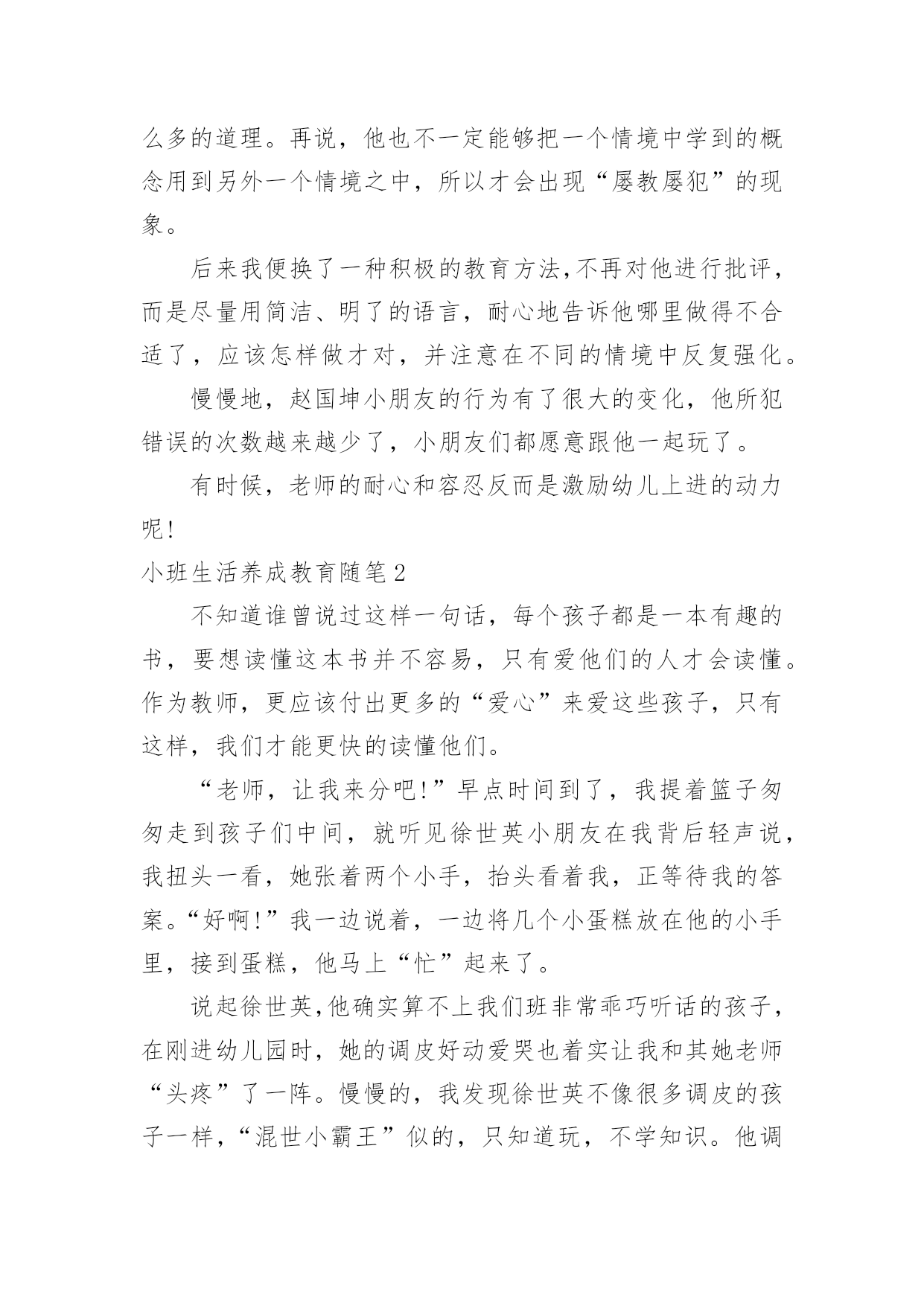 么多的道理。再说，他也不一定能够把一个情境中学到的概念用到另外一个情境之中，所以才会出现“屡教屡犯”的现象。

后来我便换了一种积极的教育方法,不再对他进行批评，而是尽量用简洁、明了的语言，耐心地告诉他哪里做得不合适了，应该怎样做才对，并注意在不同的情境中反复强化。

慢慢地，赵国坤小朋友的行为有了很大的变化，他所犯错误的次数越来越少了，小朋友们都愿意跟他一起玩了。

有时候，老师的耐心和容忍反而是激励幼儿上进的动力呢!

小班生活养成教育随笔2

不知道谁曾说过这样一句话，每个孩子都是一本有趣的书，要想读懂这本书并不容易，只有爱他们的人才会读懂。作为教师，更应该付出更多的“爱心”来爱这些孩子，只有这样，我们才能更快的读懂他们。

“老师，让我来分吧!”早点时间到了，我提着篮子匆匆走到孩子们中间，就听见徐世英小朋友在我背后轻声说，我扭头一看，她张着两个小手，抬头看着我，正等待我的答案。“好啊!”我一边说着，一边将几个小蛋糕放在他的小手里，接到蛋糕，他马上“忙”起来了。

说起徐世英,他确实算不上我们班非常乖巧听话的孩子，在刚进幼儿园时，她的调皮好动爱哭也着实让我和其她老师“头疼”了一阵。慢慢的，我发现徐世英不像很多调皮的孩子一样，“混世小霸王”似的，只知道玩，不学知识。他调